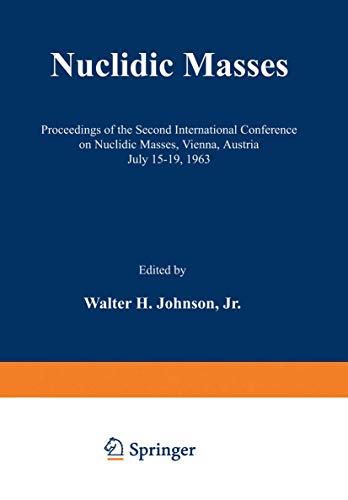 Nuclidic Masses

Proceedings of the Second International Conference on Nuclidic Masses, Vienna, Austria July 15-19, 1963

Edited by

Walter H. Johnson, Jr.

Springer